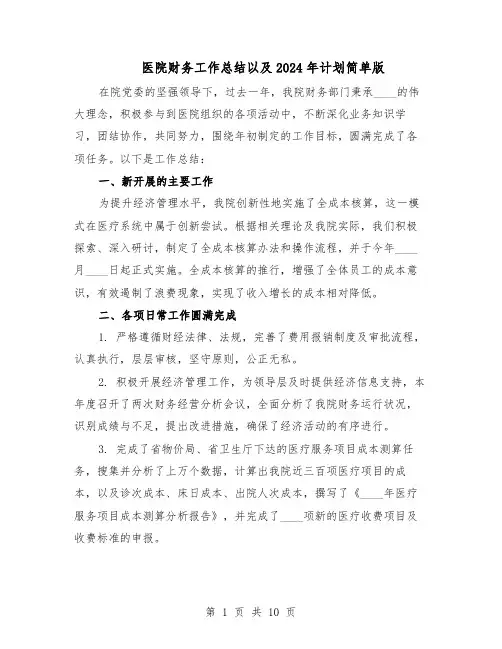 医院财务工作总结以及2024年计划简单版

在院党委的坚强领导下，过去一年，我院财务部门秉承____的伟大理念，积极参与到医院组织的各项活动中，不断深化业务知识学习，团结协作，共同努力，围绕年初制定的工作目标，圆满完成了各项任务。以下是工作总结：

一、新开展的主要工作

为提升经济管理水平，我院创新性地实施了全成本核算，这一模式在医疗系统中属于创新尝试。根据相关理论及我院实际，我们积极探索、深入研讨，制定了全成本核算办法和操作流程，并于今年____月____日起正式实施。全成本核算的推行，增强了全体员工的成本意识，有效遏制了浪费现象，实现了收入增长的成本相对降低。

二、各项日常工作圆满完成

1. 严格遵循财经法律、法规，完善了费用报销制度及审批流程，认真执行，层层审核，坚守原则，公正无私。

2. 积极开展经济管理工作，为领导层及时提供经济信息支持，本年度召开了两次财务经营分析会议，全面分析了我院财务运行状况，识别成绩与不足，提出改进措施，确保了经济活动的有序进行。

3. 完成了省物价局、省卫生厅下达的医疗服务项目成本测算任务，搜集并分析了上万个数据，计算出我院近三百项医疗项目的成本，以及诊次成本、床日成本、出院人次成本，撰写了《____年医疗服务项目成本测算分析报告》，并完成了____项新的医疗收费项目及收费标准的申报。

第 1 页 共 10 页